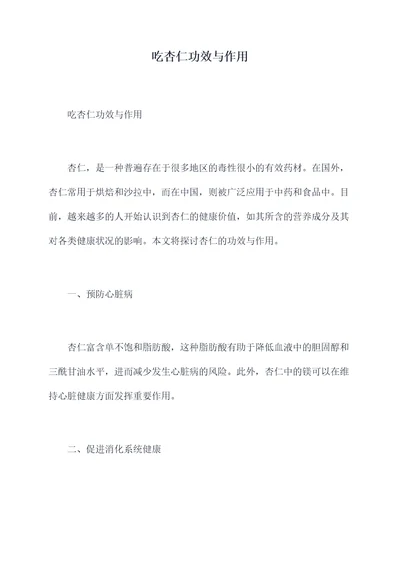 吃杏仁功效与作用

吃杏仁功效与作用

杏仁，是一种普遍存在于很多地区的毒性很小的有效药材。在国外，杏仁常用于烘焙和沙拉中，而在中国，则被广泛应用于中药和食品中。目前，越来越多的人开始认识到杏仁的健康价值，如其所含的营养成分及其对各类健康状况的影响。本文将探讨杏仁的功效与作用。

一、预防心脏病

杏仁富含单不饱和脂肪酸，这种脂肪酸有助于降低血液中的胆固醇和三酰甘油水平，进而减少发生心脏病的风险。此外，杏仁中的镁可以在维持心脏健康方面发挥重要作用。

二、促进消化系统健康